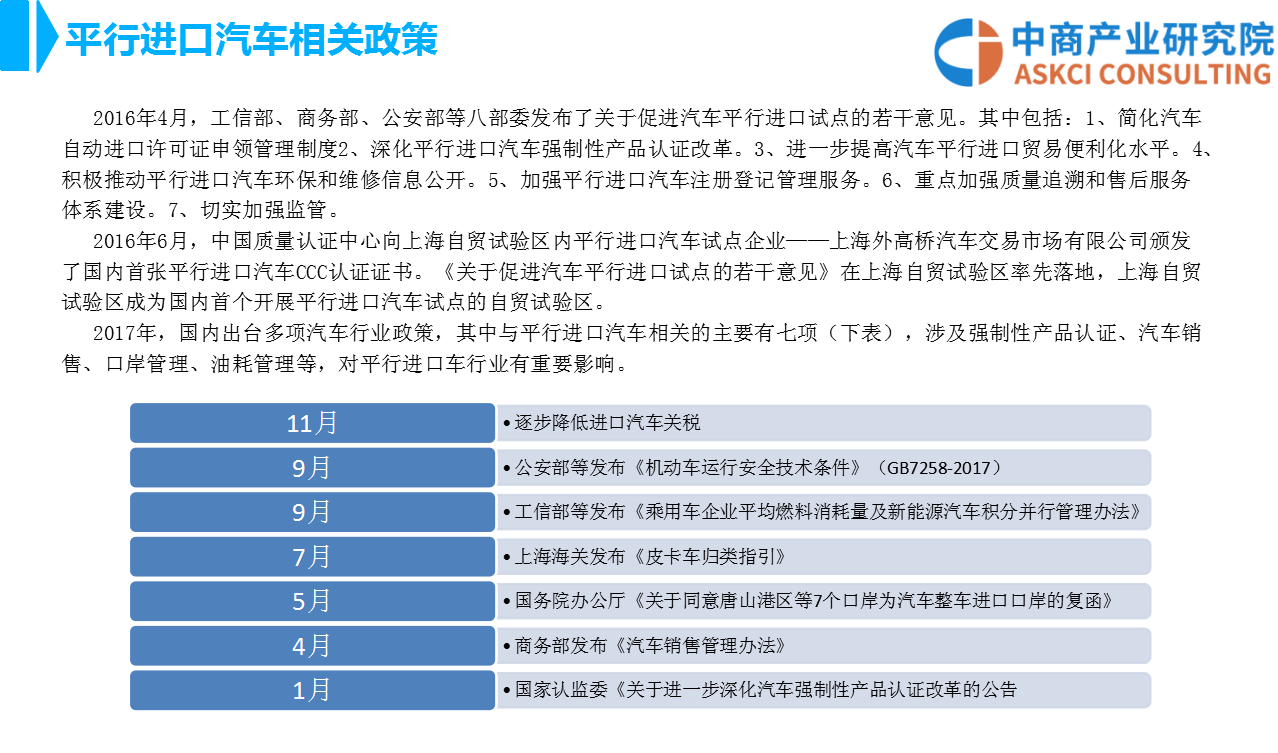 平行进口汽车相关政策

中商产业研究院
ASKCI CONSULTING

2016年4月，工信部、商务部、公安部等八部委发布了关于促进汽车平行进口试点的若干意见。其中包括：1、简化汽车自动进口许可证申领管理制度2、深化平行进口汽车强制性产品认证改革。3、进一步提高汽车平行进口贸易便利化水平。4、积极推动平行进口汽车环保和维修信息公开。5、加强平行进口汽车注册登记管理服务。6、重点加强质量追溯和售后服务体系建设。7、切实加强监管。

2016年6月，中国质量认证中心向上海自贸试验区内平行进口汽车试点企业——上海外高桥汽车交易市场有限公司颁发了国内首张平行进口汽车CCC认证证书。《关于促进汽车平行进口试点的若干意见》在上海自贸试验区率先落地，上海自贸试验区成为国内首个开展平行进口汽车试点的自贸试验区。

2017年，国内出台多项汽车行业政策，其中与平行进口汽车相关的主要有七项（下表），涉及强制性产品认证、汽车销售、口岸管理、油耗管理等，对平行进口车行业有重要影响。

| 11月 | •逐步降低进口汽车关税 |
|---|---|
| 9月 | •公安部等发布《机动车运行安全技术条件》（GB7258-2017） |
| 9月 | •工信部等发布《乘用车企业平均燃料消耗量及新能源汽车积分并行管理办法》 |
| 7月 | •上海海关发布《皮卡车归类指引》 |
| 5月 | •国务院办公厅《关于同意唐山港区等7个口岸为汽车整车进口口岸的复函》 |
| 4月 | •商务部发布《汽车销售管理办法》 |
| 1月 | •国家认监委《关于进一步深化汽车强制性产品认证改革的公告 |